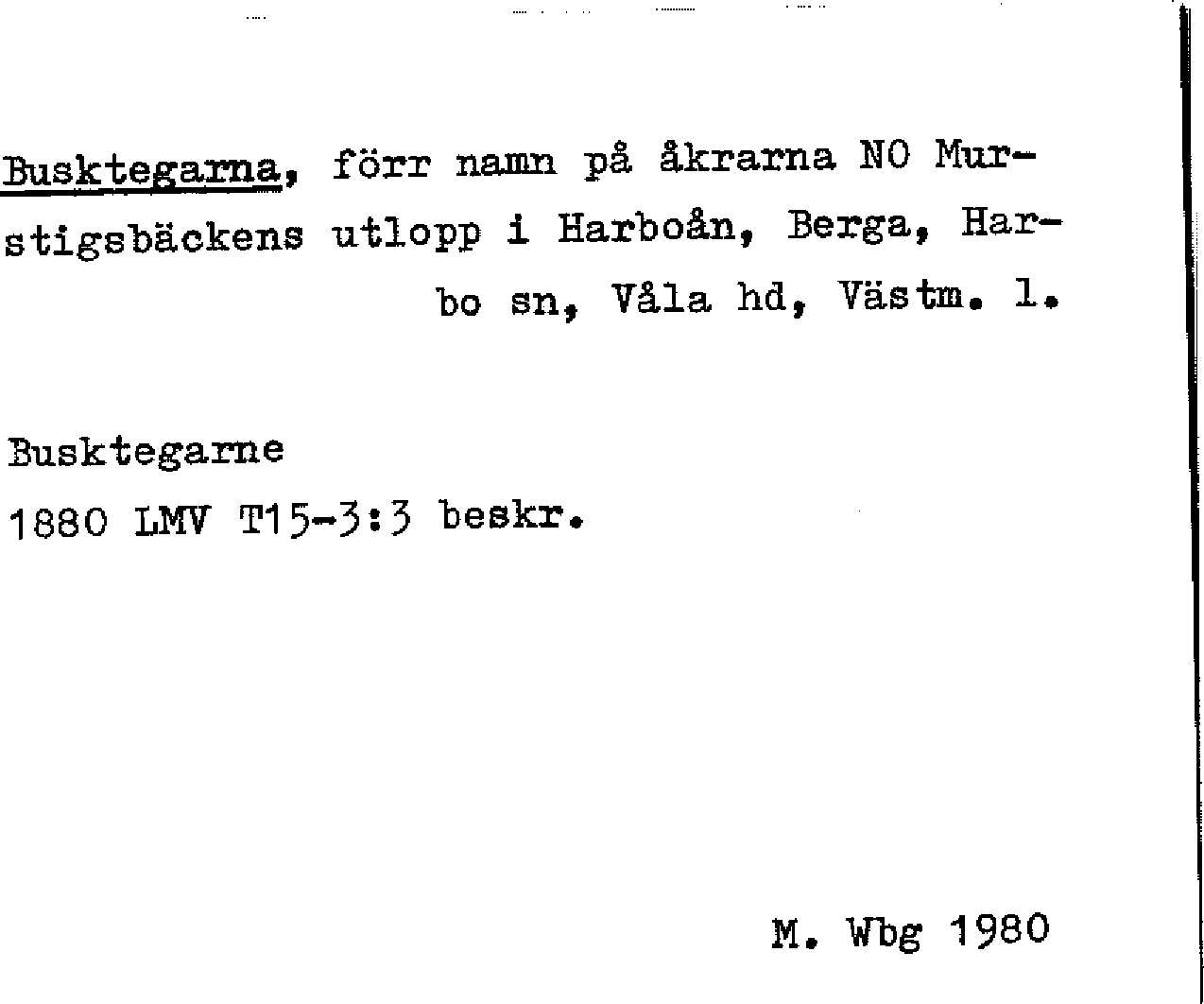 Busktegarna, förr namn på åkrarna NO Murstigsbäckens utlopp i Harboån, Berga, Harbo sn, Våla hd, Västm. l.

Busktegarne
1880 LMV T15-3:3 beskr.

M. Wbg 1980